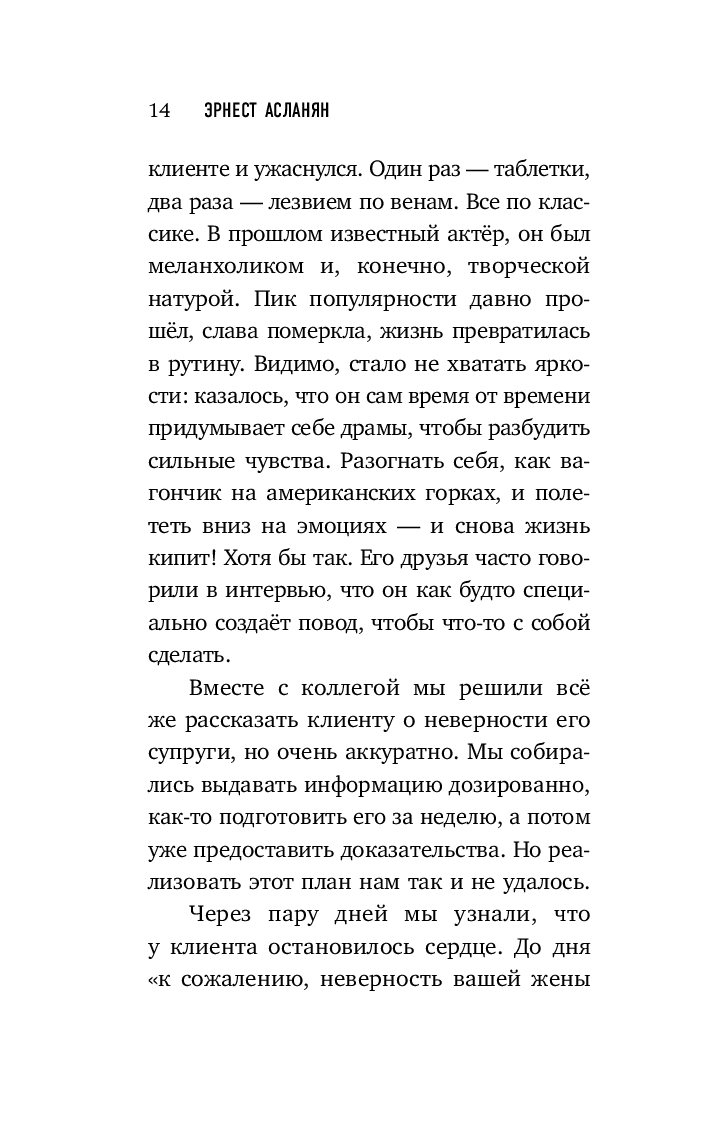 14 ЭРНЕСТ АСЛАНЯН

клиенте и ужаснулся. Один раз — таблетки, два раза — лезвием по венам. Все по классике. В прошлом известный актёр, он был меланхоликом и, конечно, творческой натурой. Пик популярности давно прошёл, слава померкла, жизнь превратилась в рутину. Видимо, стало не хватать яркости: казалось, что он сам время от времени придумывает себе драмы, чтобы разбудить сильные чувства. Разогнать себя, как вагончик на американских горках, и полететь вниз на эмоциях — и снова жизнь кипит! Хотя бы так. Его друзья часто говорили в интервью, что он как будто специально создаёт повод, чтобы что-то с собой сделать.

Вместе с коллегой мы решили всё же рассказать клиенту о неверности его супруги, но очень аккуратно. Мы собирались выдавать информацию дозированно, как-то подготовить его за неделю, а потом уже предоставить доказательства. Но реализовать этот план нам так и не удалось.

Через пару дней мы узнали, что у клиента остановилось сердце. До дня «к сожалению, неверность вашей жены